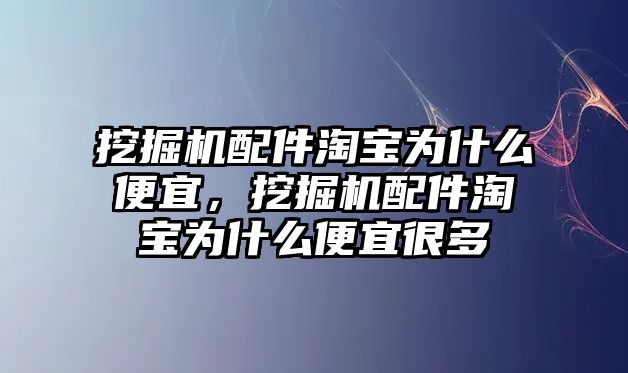 挖掘机配件淘宝为什么便宜，挖掘机配件淘宝为什么便宜很多